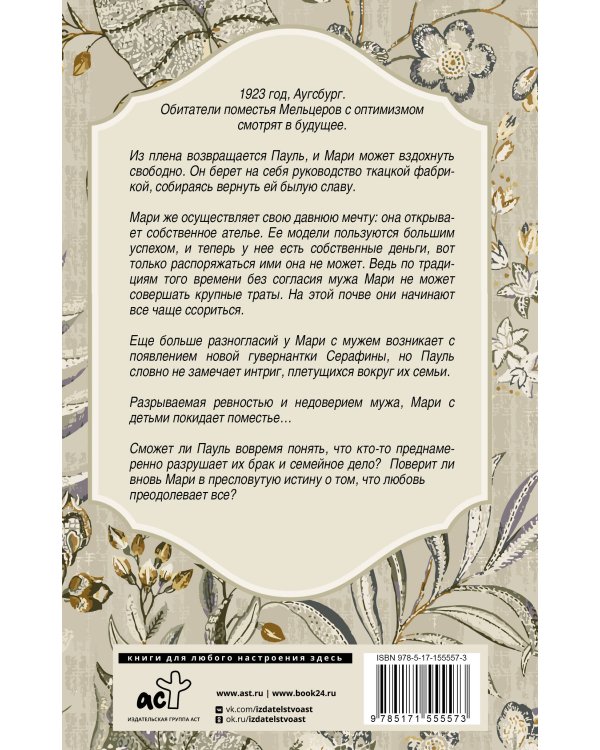 1923 год, Аугсбург.
Обитатели поместья Мельцеров с оптимизмом смотрят в будущее.

Из плена возвращается Пауль, и Мари может вздохнуть свободно. Он берет на себя руководство ткацкой фабрикой, собираясь вернуть ей былую славу.

Мари же осуществляет свою давнюю мечту: она открывает собственное ателье. Ее модели пользуются большим успехом, и теперь у нее есть собственные деньги, вот только распоряжаться ими она не может. Ведь по традициям того времени без согласия мужа Мари не может совершать крупные траты. На этой почве они начинают все чаще ссориться.

Еще больше разногласий у Мари с мужем возникает с появлением новой гувернантки Серафины, но Пауль словно не замечает интриг, плетущихся вокруг их семьи.

Разрываемая ревностью и недоверием мужа, Мари с детьми покидает поместье…

Сможет ли Пауль вовремя понять, что кто-то преднамеренно разрушает их брак и семейное дело? Поверит ли вновь Мари в пресловутую истину о том, что любовь преодолевает все?

книги для любого настроения здесь

ISBN 978-5-17-155557-3

аст
ИЗДАТЕЛЬСКАЯ ГРУППА АСТ

www.ast.ru | www.book24.ru
vk.com/izdatelstvoast
ok.ru/izdatelstvoast

9 785171 555573